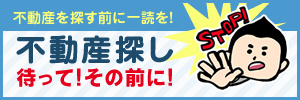 不動産を探す前に一読を!

不動産探し
待って!その前に!

STOP!